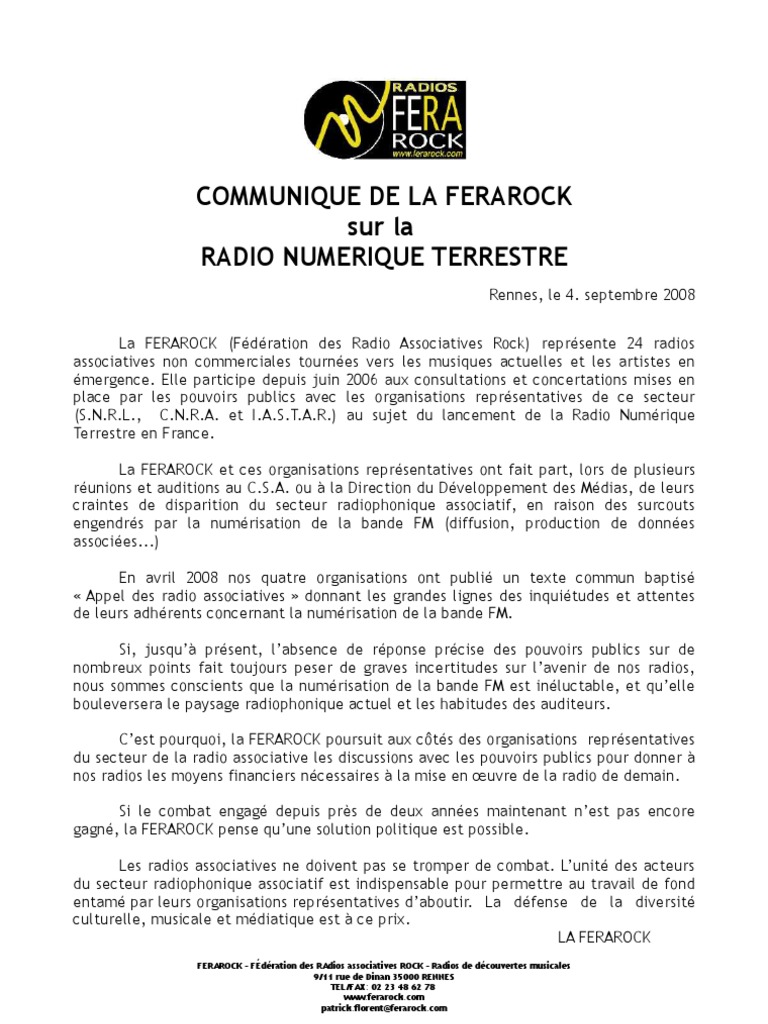 RADIOS FERA ROCK www.ferarock.com

COMMUNIQUE DE LA FERAROCK
sur la
RADIO NUMERIQUE TERRESTRE

Rennes, le 4. septembre 2008

La FERAROCK (Fédération des Radio Associatives Rock) représente 24 radios associatives non commerciales tournées vers les musiques actuelles et les artistes en émergence. Elle participe depuis juin 2006 aux consultations et concertations mises en place par les pouvoirs publics avec les organisations représentatives de ce secteur (S.N.R.L., C.N.R.A. et I.A.S.T.A.R.) au sujet du lancement de la Radio Numérique Terrestre en France.

La FERAROCK et ces organisations représentatives ont fait part, lors de plusieurs réunions et auditions au C.S.A. ou à la Direction du Développement des Médias, de leurs craintes de disparition du secteur radiophonique associatif, en raison des surcouts engendrés par la numérisation de la bande FM (diffusion, production de données associées...)

En avril 2008 nos quatre organisations ont publié un texte commun baptisé « Appel des radio associatives » donnant les grandes lignes des inquiétudes et attentes de leurs adhérents concernant la numérisation de la bande FM.

Si, jusqu'à présent, l'absence de réponse précise des pouvoirs publics sur de nombreux points fait toujours peser de graves incertitudes sur l'avenir de nos radios, nous sommes conscients que la numérisation de la bande FM est inéluctable, et qu'elle bouleversera le paysage radiophonique actuel et les habitudes des auditeurs.

C'est pourquoi, la FERAROCK poursuit aux côtés des organisations représentatives du secteur de la radio associative les discussions avec les pouvoirs publics pour donner à nos radios les moyens financiers nécessaires à la mise en œuvre de la radio de demain.

Si le combat engagé depuis près de deux années maintenant n'est pas encore gagné, la FERAROCK pense qu'une solution politique est possible.

Les radios associatives ne doivent pas se tromper de combat. L'unité des acteurs du secteur radiophonique associatif est indispensable pour permettre au travail de fond entamé par leurs organisations représentatives d'aboutir. La défense de la diversité culturelle, musicale et médiatique est à ce prix.

LA FERAROCK

FERAROCK - FÉdération des RAdios associatives ROCK - Radios de découvertes musicales
9/11 rue de Dinan 35000 RENNES
TEL/FAX : 02 23 48 62 78
www.ferarock.com
patrick.florent@ferarock.com